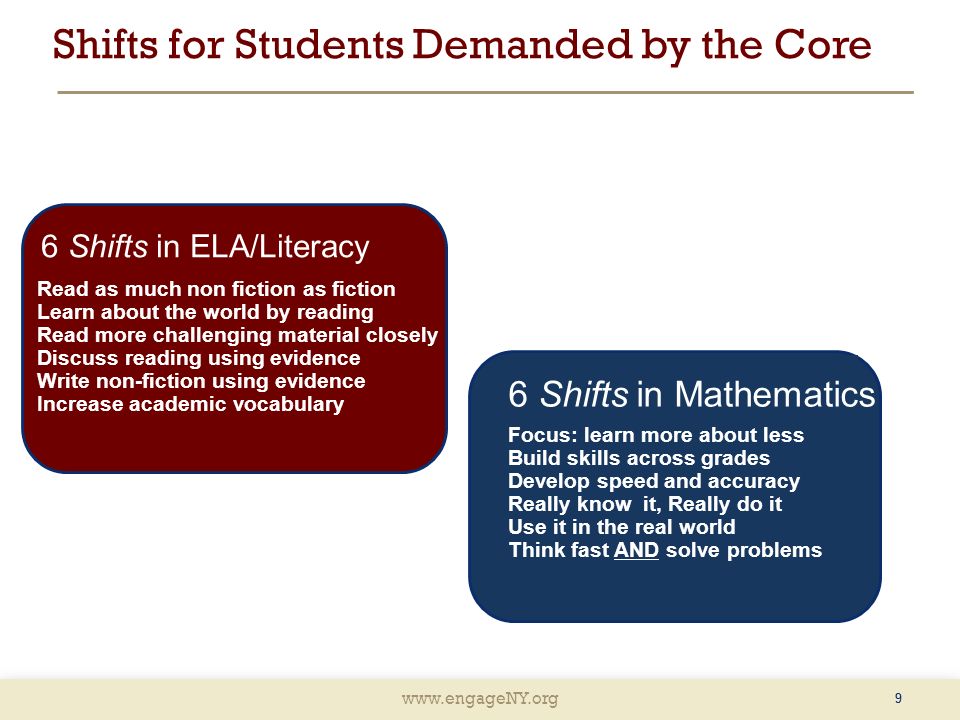 Shifts for Students Demanded by the Core

6 Shifts in ELA/Literacy

Read as much non fiction as fiction
Learn about the world by reading
Read more challenging material closely
Discuss reading using evidence
Write non-fiction using evidence
Increase academic vocabulary

6 Shifts in Mathematics

Focus: learn more about less
Build skills across grades
Develop speed and accuracy
Really know it, Really do it
Use it in the real world
Think fast AND solve problems

www.engageNY.org

9